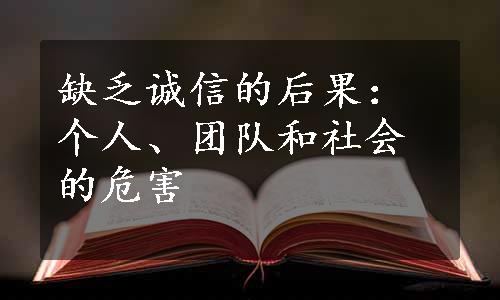 缺乏诚信的后果：个人、团队和社会的危害